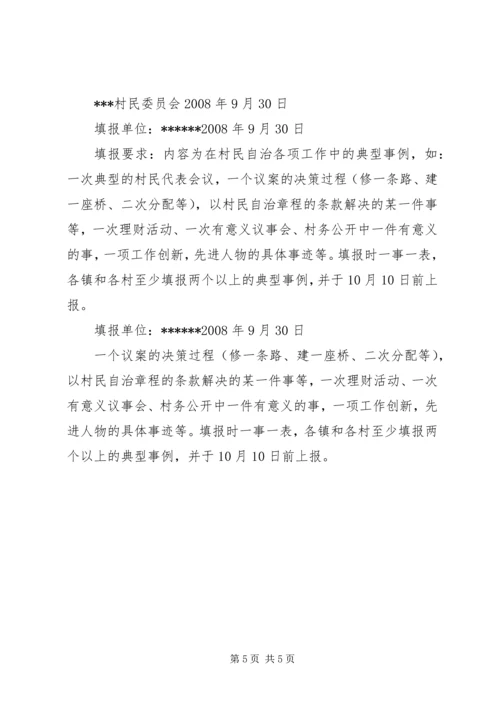 ***村民委员会 2008 年 9 月 30 日

填报单位：******2008 年 9 月 30 日

填报要求：内容为在村民自治各项工作中的典型事例，如：一次典型的村民代表会议，一个议案的决策过程（修一条路、建一座桥、二次分配等），以村民自治章程的条款解决的某一件事等，一次理财活动、一次有意义议事会、村务公开中一件有意义的事，一项工作创新，先进人物的具体事迹等。填报时一事一表，各镇和各村至少填报两个以上的典型事例，并于 10 月 10 日前上报。

填报单位：******2008 年 9 月 30 日

一个议案的决策过程（修一条路、建一座桥、二次分配等），以村民自治章程的条款解决的某一件事等，一次理财活动、一次有意义议事会、村务公开中一件有意义的事，一项工作创新，先进人物的具体事迹等。填报时一事一表，各镇和各村至少填报两个以上的典型事例，并于 10 月 10 日前上报。

第 5 页 共 5 页